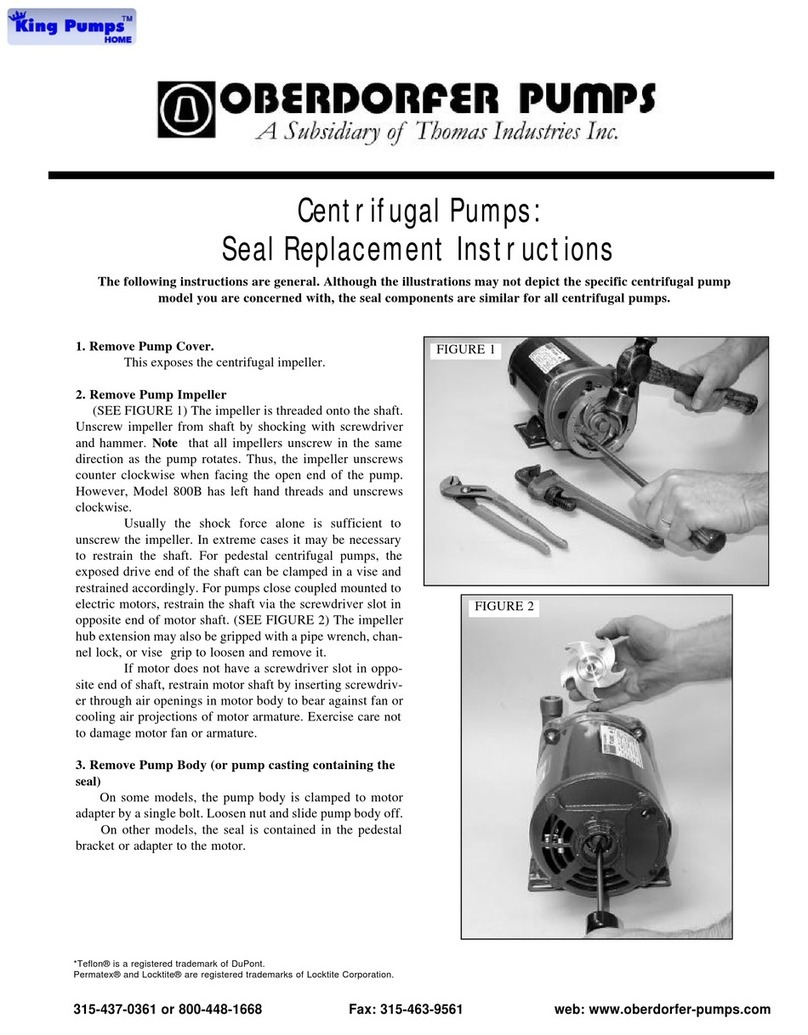 King Pumps™ HOME

OBERDORFER PUMPS
A Subsidiary of Thomas Industries Inc.

Centrifugal Pumps:
Seal Replacement Instructions

The following instructions are general. Although the illustrations may not depict the specific centrifugal pump model you are concerned with, the seal components are similar for all centrifugal pumps.

1. Remove Pump Cover.
This exposes the centrifugal impeller.

2. Remove Pump Impeller
(SEE FIGURE 1) The impeller is threaded onto the shaft. Unscrew impeller from shaft by shocking with screwdriver and hammer. Note that all impellers unscrew in the same direction as the pump rotates. Thus, the impeller unscrews counter clockwise when facing the open end of the pump. However, Model 800B has left hand threads and unscrews clockwise.

Usually the shock force alone is sufficient to unscrew the impeller. In extreme cases it may be necessary to restrain the shaft. For pedestal centrifugal pumps, the exposed drive end of the shaft can be clamped in a vise and restrained accordingly. For pumps close coupled mounted to electric motors, restrain the shaft via the screwdriver slot in opposite end of motor shaft. (SEE FIGURE 2) The impeller hub extension may also be gripped with a pipe wrench, channel lock, or vise grip to loosen and remove it.

If motor does not have a screwdriver slot in opposite end of shaft, restrain motor shaft by inserting screwdriver through air openings in motor body to bear against fan or cooling air projections of motor armature. Exercise care not to damage motor fan or armature.

3. Remove Pump Body (or pump casting containing the seal)
On some models, the pump body is clamped to motor adapter by a single bolt. Loosen nut and slide pump body off.
On other models, the seal is contained in the pedestal bracket or adapter to the motor.

FIGURE 1

FIGURE 2

*Teflon® is a registered trademark of DuPont.
Permatex® and Locktite® are registered trademarks of Locktite Corporation.

315-437-0361 or 800-448-1668 Fax: 315-463-9561 web: www.oberdorfer-pumps.com